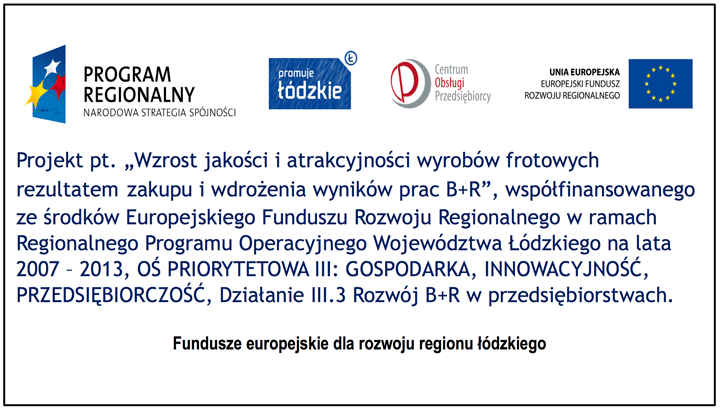 PROGRAM REGIONALNY
NARODOWA STRATEGIA SPÓJNOŚCI

promuje łódzkie

Centrum Obsługi Przedsiębiorcy

UNIA EUROPEJSKA
EUROPEJSKI FUNDUSZ ROZWOJU REGIONALNEGO

Projekt pt. „Wzrost jakości i atrakcyjności wyrobów frotowych rezultatem zakupu i wdrożenia wyników prac B+R", współfinansowanego ze środków Europejskiego Funduszu Rozwoju Regionalnego w ramach Regionalnego Programu Operacyjnego Województwa Łódzkiego na lata 2007 – 2013, OŚ PRIORYTETOWA III: GOSPODARKA, INNOWACYJNOŚĆ, PRZEDSIĘBIORCZOŚĆ, Działanie III.3 Rozwój B+R w przedsiębiorstwach.

Fundusze europejskie dla rozwoju regionu łódzkiego